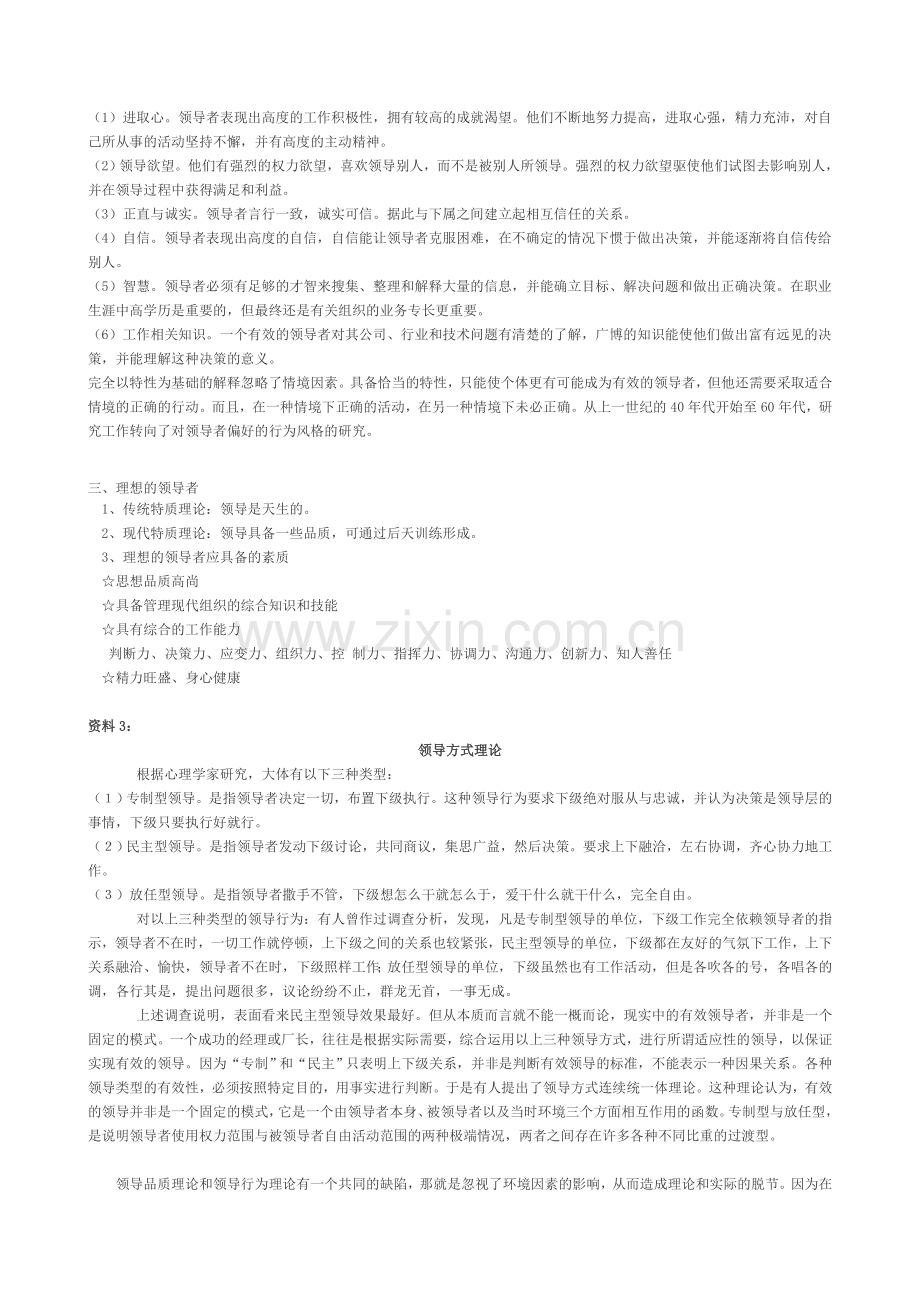 （1）进取心。领导者表现出高度的工作积极性，拥有较高的成就渴望。他们不断地努力提高，进取心强，精力充沛，对自己所从事的活动坚持不懈，并有高度的主动精神。
（2）领导欲望。他们有强烈的权力欲望，喜欢领导别人，而不是被别人所领导。强烈的权力欲望驱使他们试图去影响别人，并在领导过程中获得满足和利益。
（3）正直与诚实。领导者言行一致，诚实可信。据此与下属之间建立起相互信任的关系。
（4）自信。领导者表现出高度的自信，自信能让领导者克服困难，在不确定的情况下惯于做出决策，并能逐渐将自信传给别人。
（5）智慧。领导者必须有足够的才智来搜集、整理和解释大量的信息，并能确立目标、解决问题和做出正确决策。在职业生涯中高学历是重要的，但最终还是有关组织的业务专长更重要。
（6）工作相关知识。一个有效的领导者对其公司、行业和技术问题有清楚的了解，广博的知识能使他们做出富有远见的决策，并能理解这种决策的意义。
完全以特性为基础的解释忽略了情境因素。具备恰当的特性，只能使个体更有可能成为有效的领导者，但他还需要采取适合情境的正确的行动。而且，在一种情境下正确的活动，在另一种情境下未必正确。从上一世纪的 40 年代开始至 60 年代，研究工作转向了对领导者偏好的行为风格的研究。

三、理想的领导者
1、传统特质理论：领导是天生的。
2、现代特质理论：领导具备一些品质，可通过后天训练形成。
3、理想的领导者应具备的素质
☆思想品质高尚
☆具备管理现代组织的综合知识和技能
☆具有综合的工作能力
判断力、决策力、应变力、组织力、控 制力、指挥力、协调力、沟通力、创新力、知人善任
☆精力旺盛、身心健康

www.zixin.com.cn

资料 3：
领导方式理论
根据心理学家研究，大体有以下三种类型：
（1）专制型领导。是指领导者决定一切，布置下级执行。这种领导行为要求下级绝对服从与忠诚，并认为决策是领导层的事情，下级只要执行好就行。
（2）民主型领导。是指领导者发动下级讨论，共同商议，集思广益，然后决策。要求上下融洽，左右协调，齐心协力地工作。
（3）放任型领导。是指领导者撒手不管，下级想怎么干就怎么干，爱干什么就干什么，完全自由。
对以上三种类型的领导行为：有人曾作过调查分析，发现，凡是专制型领导的单位，下级工作完全依赖领导者的指示，领导者不在时，一切工作就停顿，上下级之间的关系也较紧张，民主型领导的单位，下级都在友好的气氛下工作，上下关系融洽、愉快，领导者不在时，下级照样工作;放任型领导的单位，下级虽然也有工作活动，但是各吹各的号，各唱各的调，各行其是，提出问题很多，议论纷纷不止，群龙无首，一事无成。
上述调查说明，表面看来民主型领导效果最好。但从本质而言就不能一概而论，现实中的有效领导者，并非是一个固定的模式。一个成功的经理或厂长，往往是根据实际需要，综合运用以上三种领导方式，进行所谓适应性的领导，以保证实现有效的领导。因为“专制”和“民主”只表明上下级关系，并非是判断有效领导的标准，不能表示一种因果关系。各种领导类型的有效性，必须按照特定目的，用事实进行判断。于是有人提出了领导方式连续统一体理论。这种理论认为，有效的领导并非是一个固定的模式，它是一个由领导者本身、被领导者以及当时环境三个方面相互作用的函数。专制型与放任型，是说明领导者使用权力范围与被领导者自由活动范围的两种极端情况，两者之间存在许多各种不同比重的过渡型。

领导品质理论和领导行为理论有一个共同的缺陷，那就是忽视了环境因素的影响，从而造成理论和实际的脱节。因为在